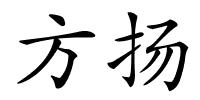 方扬